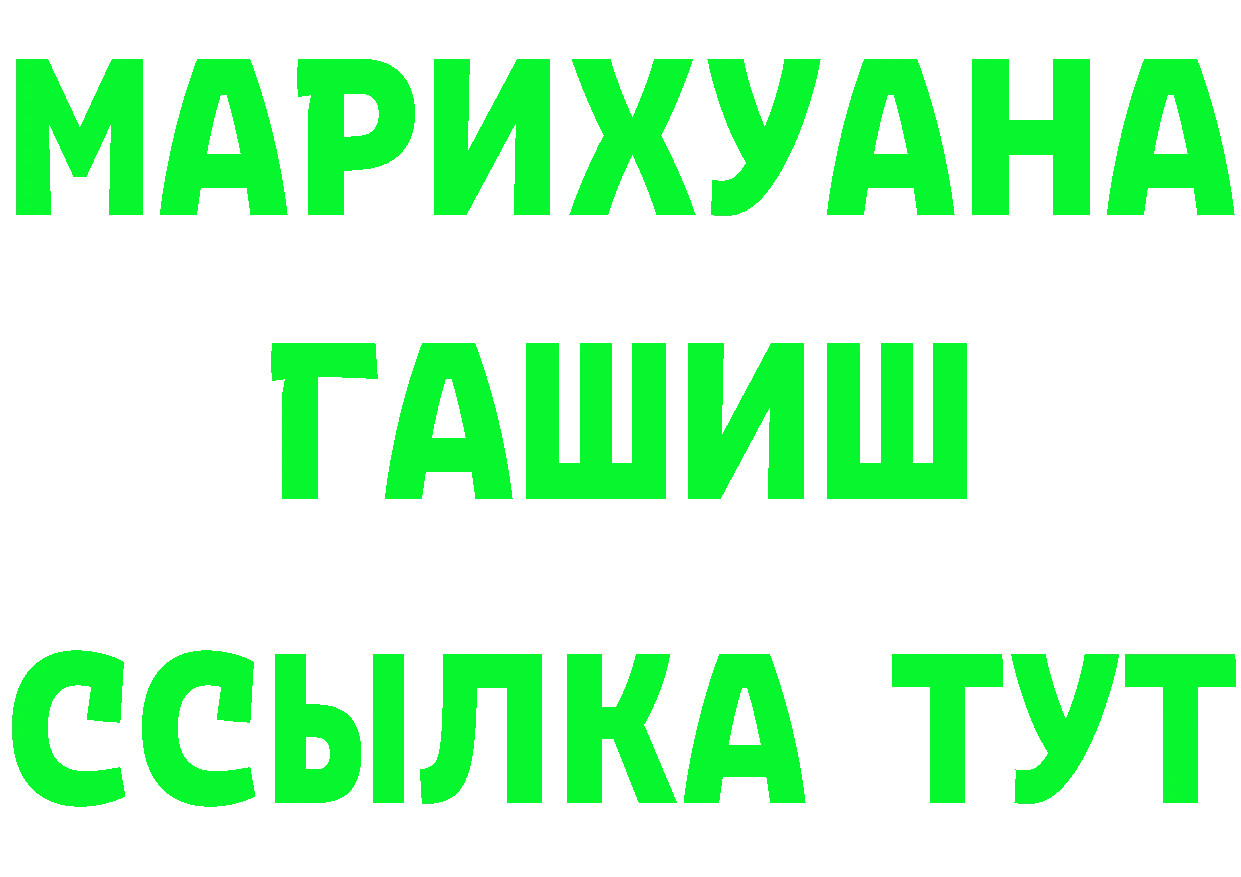 МАРИХУАНА
ГАШИШ
ССЫЛКА ТУТ